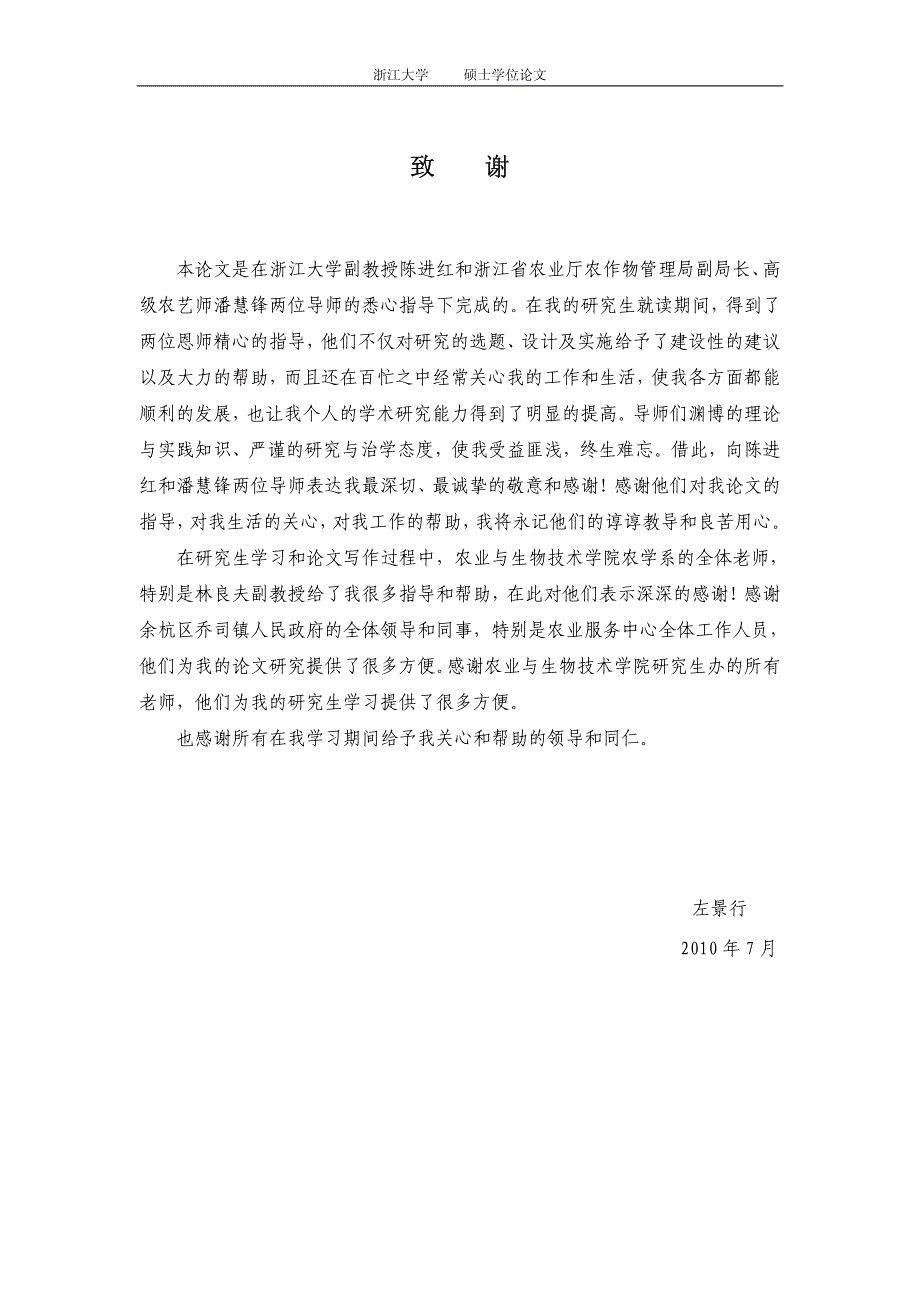 浙江大学　　硕士学位论文

致　谢

本论文是在浙江大学副教授陈进红和浙江省农业厅农作物管理局副局长、高级农艺师潘慧锋两位导师的悉心指导下完成的。在我的研究生就读期间，得到了两位恩师精心的指导，他们不仅对研究的选题、设计及实施给予了建设性的建议以及大力的帮助，而且还在百忙之中经常关心我的工作和生活，使我各方面都能顺利的发展，也让我个人的学术研究能力得到了明显的提高。导师们渊博的理论与实践知识、严谨的研究与治学态度，使我受益匪浅，终生难忘。借此，向陈进红和潘慧锋两位导师表达我最深切、最诚挚的敬意和感谢！感谢他们对我论文的指导，对我生活的关心，对我工作的帮助，我将永记他们的谆谆教导和良苦用心。

在研究生学习和论文写作过程中，农业与生物技术学院农学系的全体老师，特别是林良夫副教授给了我很多指导和帮助，在此对他们表示深深的感谢！感谢余杭区乔司镇人民政府的全体领导和同事，特别是农业服务中心全体工作人员，他们为我的论文研究提供了很多方便。感谢农业与生物技术学院研究生办的所有老师，他们为我的研究生学习提供了很多方便。

也感谢所有在我学习期间给予我关心和帮助的领导和同仁。

左景行

2010 年 7 月